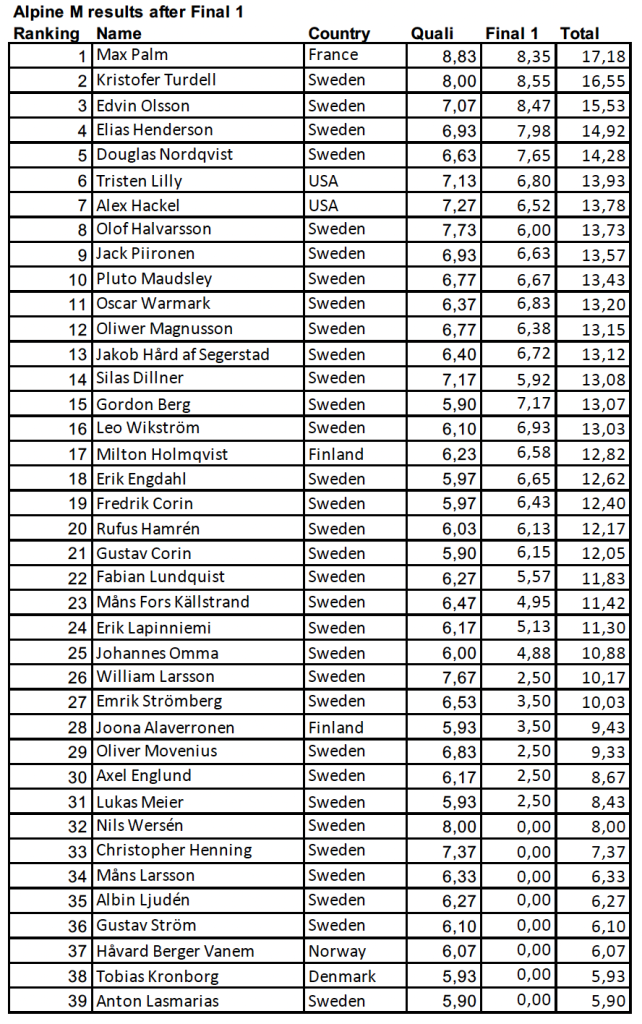 Alpine M results after Final 1

| Ranking | Name | Country | Quali | Final 1 | Total |
|---|---|---|---|---|---|
| 1 | Max Palm | France | 8,83 | 8,35 | 17,18 |
| 2 | Kristofer Turdell | Sweden | 8,00 | 8,55 | 16,55 |
| 3 | Edvin Olsson | Sweden | 7,07 | 8,47 | 15,53 |
| 4 | Elias Henderson | Sweden | 6,93 | 7,98 | 14,92 |
| 5 | Douglas Nordqvist | Sweden | 6,63 | 7,65 | 14,28 |
| 6 | Tristen Lilly | USA | 7,13 | 6,80 | 13,93 |
| 7 | Alex Hackel | USA | 7,27 | 6,52 | 13,78 |
| 8 | Olof Halvarsson | Sweden | 7,73 | 6,00 | 13,73 |
| 9 | Jack Piironen | Sweden | 6,93 | 6,63 | 13,57 |
| 10 | Pluto Maudsley | Sweden | 6,77 | 6,67 | 13,43 |
| 11 | Oscar Warmark | Sweden | 6,37 | 6,83 | 13,20 |
| 12 | Oliwer Magnusson | Sweden | 6,77 | 6,38 | 13,15 |
| 13 | Jakob Hård af Segerstad | Sweden | 6,40 | 6,72 | 13,12 |
| 14 | Silas Dillner | Sweden | 7,17 | 5,92 | 13,08 |
| 15 | Gordon Berg | Sweden | 5,90 | 7,17 | 13,07 |
| 16 | Leo Wikström | Sweden | 6,10 | 6,93 | 13,03 |
| 17 | Milton Holmqvist | Finland | 6,23 | 6,58 | 12,82 |
| 18 | Erik Engdahl | Sweden | 5,97 | 6,65 | 12,62 |
| 19 | Fredrik Corin | Sweden | 5,97 | 6,43 | 12,40 |
| 20 | Rufus Hamrén | Sweden | 6,03 | 6,13 | 12,17 |
| 21 | Gustav Corin | Sweden | 5,90 | 6,15 | 12,05 |
| 22 | Fabian Lundquist | Sweden | 6,27 | 5,57 | 11,83 |
| 23 | Måns Fors Källstrand | Sweden | 6,47 | 4,95 | 11,42 |
| 24 | Erik Lapinniemi | Sweden | 6,17 | 5,13 | 11,30 |
| 25 | Johannes Omma | Sweden | 6,00 | 4,88 | 10,88 |
| 26 | William Larsson | Sweden | 7,67 | 2,50 | 10,17 |
| 27 | Emrik Strömberg | Sweden | 6,53 | 3,50 | 10,03 |
| 28 | Joona Alaverronen | Finland | 5,93 | 3,50 | 9,43 |
| 29 | Oliver Movenius | Sweden | 6,83 | 2,50 | 9,33 |
| 30 | Axel Englund | Sweden | 6,17 | 2,50 | 8,67 |
| 31 | Lukas Meier | Sweden | 5,93 | 2,50 | 8,43 |
| 32 | Nils Wersén | Sweden | 8,00 | 0,00 | 8,00 |
| 33 | Christopher Henning | Sweden | 7,37 | 0,00 | 7,37 |
| 34 | Måns Larsson | Sweden | 6,33 | 0,00 | 6,33 |
| 35 | Albin Ljudén | Sweden | 6,27 | 0,00 | 6,27 |
| 36 | Gustav Ström | Sweden | 6,10 | 0,00 | 6,10 |
| 37 | Håvard Berger Vanem | Norway | 6,07 | 0,00 | 6,07 |
| 38 | Tobias Kronborg | Denmark | 5,93 | 0,00 | 5,93 |
| 39 | Anton Lasmarias | Sweden | 5,90 | 0,00 | 5,90 |